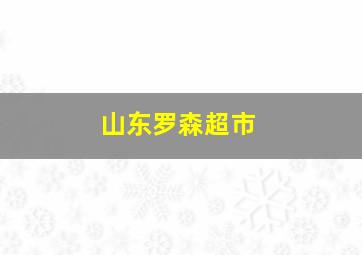 山东罗森超市